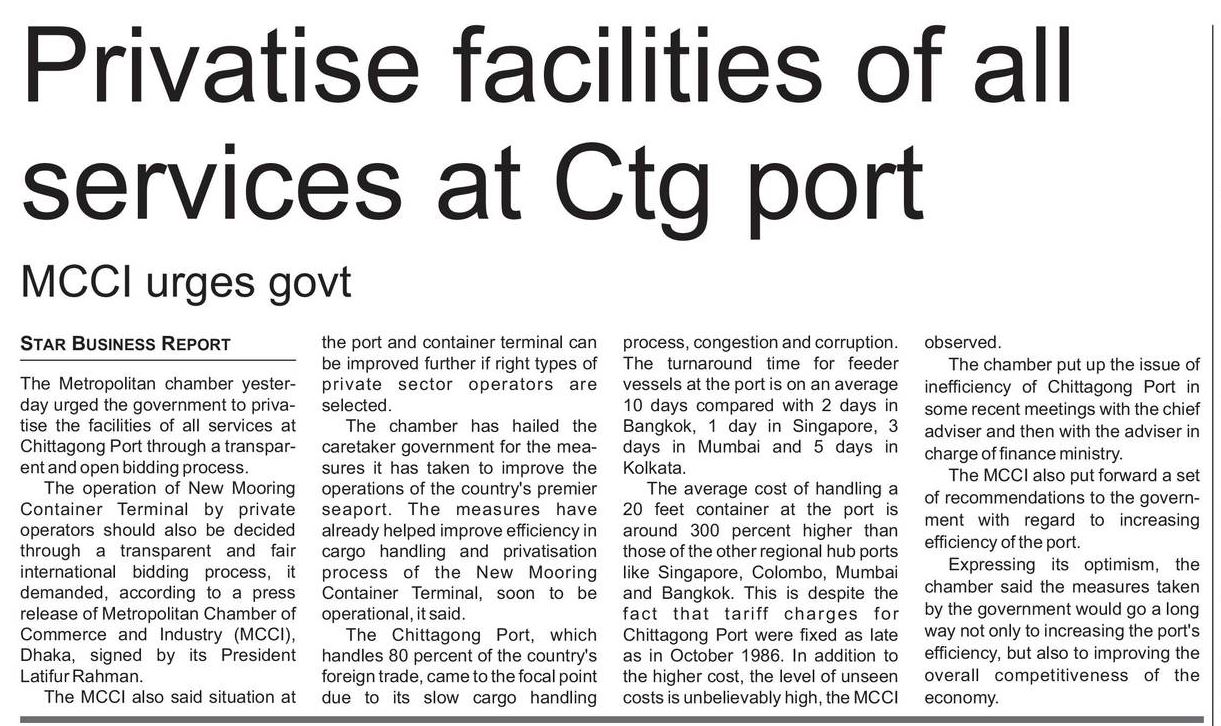 Privatise facilities of all services at Ctg port

MCCI urges govt

STAR BUSINESS REPORT

The Metropolitan chamber yesterday urged the government to privatise the facilities of all services at Chittagong Port through a transparent and open bidding process.

The operation of New Mooring Container Terminal by private operators should also be decided through a transparent and fair international bidding process, it demanded, according to a press release of Metropolitan Chamber of Commerce and Industry (MCCI), Dhaka, signed by its President Latifur Rahman.

The MCCI also said situation at the port and container terminal can be improved further if right types of private sector operators are selected.

The chamber has hailed the caretaker government for the measures it has taken to improve the operations of the country's premier seaport. The measures have already helped improve efficiency in cargo handling and privatisation process of the New Mooring Container Terminal, soon to be operational, it said.

The Chittagong Port, which handles 80 percent of the country's foreign trade, came to the focal point due to its slow cargo handling process, congestion and corruption. The turnaround time for feeder vessels at the port is on an average 10 days compared with 2 days in Bangkok, 1 day in Singapore, 3 days in Mumbai and 5 days in Kolkata.

The average cost of handling a 20 feet container at the port is around 300 percent higher than those of the other regional hub ports like Singapore, Colombo, Mumbai and Bangkok. This is despite the fact that tariff charges for Chittagong Port were fixed as late as in October 1986. In addition to the higher cost, the level of unseen costs is unbelievably high, the MCCI observed.

The chamber put up the issue of inefficiency of Chittagong Port in some recent meetings with the chief adviser and then with the adviser in charge of finance ministry.

The MCCI also put forward a set of recommendations to the government with regard to increasing efficiency of the port.

Expressing its optimism, the chamber said the measures taken by the government would go a long way not only to increasing the port's efficiency, but also to improving the overall competitiveness of the economy.